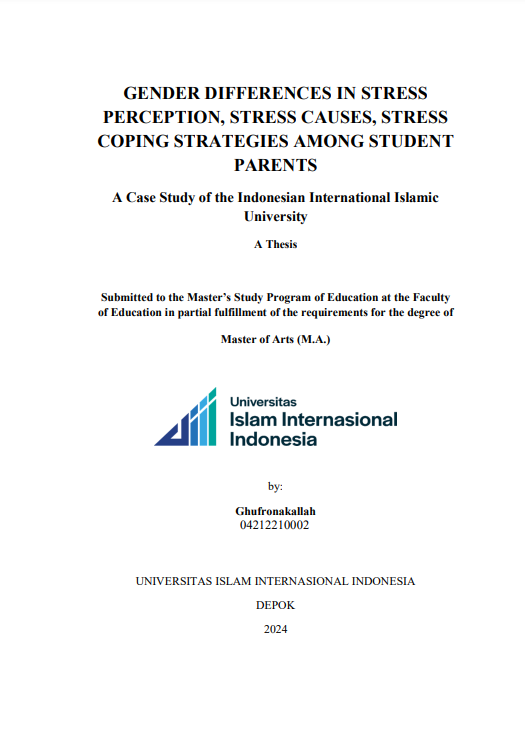 GENDER DIFFERENCES IN STRESS PERCEPTION, STRESS CAUSES, STRESS COPING STRATEGIES AMONG STUDENT PARENTS

A Case Study of the Indonesian International Islamic University

A Thesis

Submitted to the Master's Study Program of Education at the Faculty of Education in partial fulfillment of the requirements for the degree of

Master of Arts (M.A.)

Universitas
Islam Internasional
Indonesia

by:

Ghufronakallah
04212210002

UNIVERSITAS ISLAM INTERNASIONAL INDONESIA

DEPOK

2024